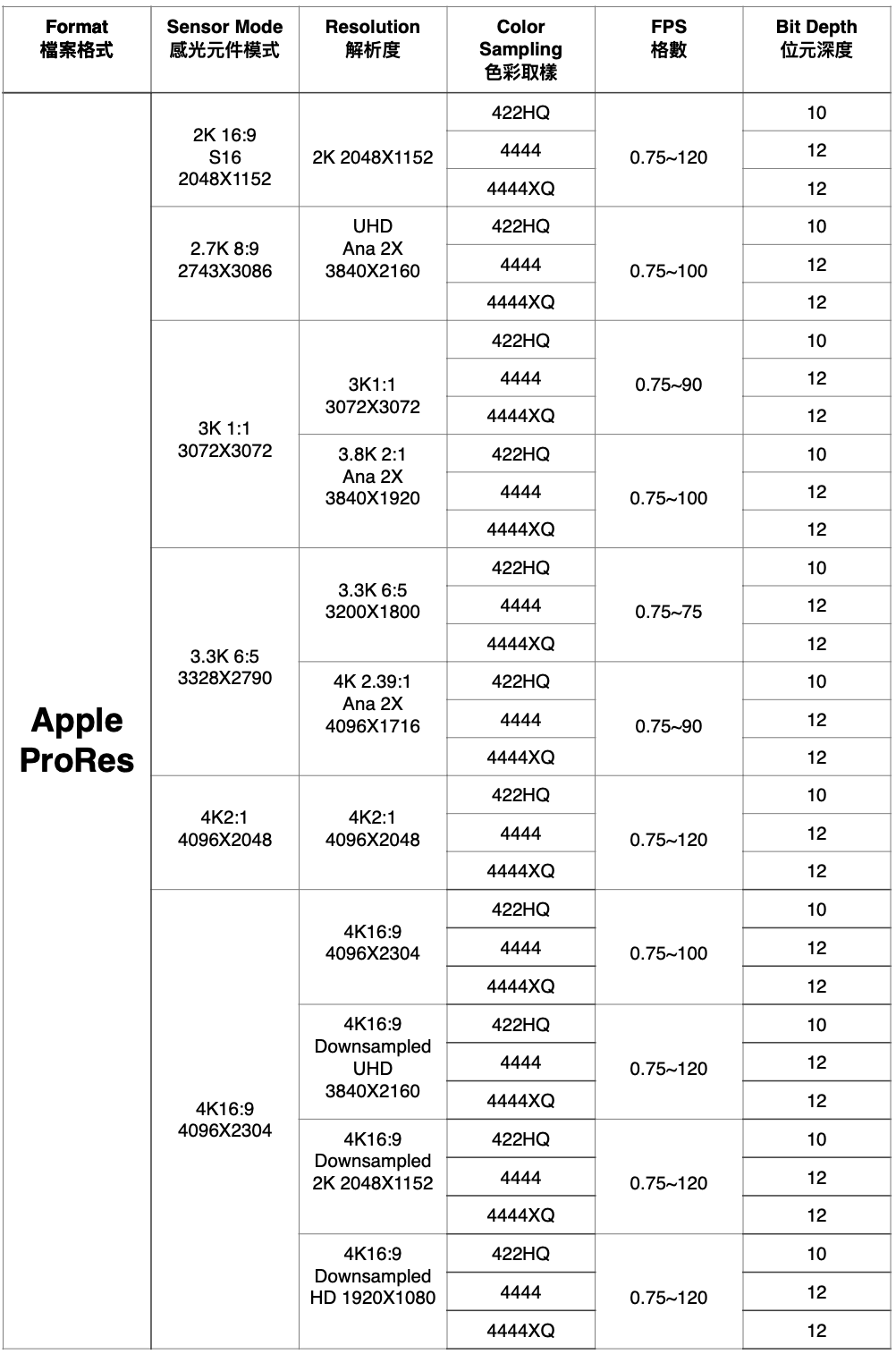 | Format 檔案格式 | Sensor Mode 感光元件模式 | Resolution 解析度 | Color Sampling 色彩取樣 | FPS 格數 | Bit Depth 位元深度 |
|---|---|---|---|---|---|
| Apple ProRes | 2K 16:9 S16 2048X1152 | 2K 2048X1152 | 422HQ | 0.75~120 | 10 |
| | | | 4444 | | 12 |
| | | | 4444XQ | | 12 |
| | 2.7K 8:9 2743X3086 | UHD Ana 2X 3840X2160 | 422HQ | 0.75~100 | 10 |
| | | | 4444 | | 12 |
| | | | 4444XQ | | 12 |
| | 3K 1:1 3072X3072 | 3K1:1 3072X3072 | 422HQ | 0.75~90 | 10 |
| | | | 4444 | | 12 |
| | | | 4444XQ | | 12 |
| | | 3.8K 2:1 Ana 2X 3840X1920 | 422HQ | 0.75~100 | 10 |
| | | | 4444 | | 12 |
| | | | 4444XQ | | 12 |
| | 3.3K 6:5 3328X2790 | 3.3K 6:5 3200X1800 | 422HQ | 0.75~75 | 10 |
| | | | 4444 | | 12 |
| | | | 4444XQ | | 12 |
| | | 4K 2.39:1 Ana 2X 4096X1716 | 422HQ | 0.75~90 | 10 |
| | | | 4444 | | 12 |
| | | | 4444XQ | | 12 |
| | 4K2:1 4096X2048 | 4K2:1 4096X2048 | 422HQ | 0.75~120 | 10 |
| | | | 4444 | | 12 |
| | | | 4444XQ | | 12 |
| | 4K16:9 4096X2304 | 4K16:9 4096X2304 | 422HQ | 0.75~100 | 10 |
| | | | 4444 | | 12 |
| | | | 4444XQ | | 12 |
| | | 4K16:9 Downsampled UHD 3840X2160 | 422HQ | 0.75~120 | 10 |
| | | | 4444 | | 12 |
| | | | 4444XQ | | 12 |
| | | 4K16:9 Downsampled 2K 2048X1152 | 422HQ | 0.75~120 | 10 |
| | | | 4444 | | 12 |
| | | | 4444XQ | | 12 |
| | | 4K16:9 Downsampled HD 1920X1080 | 422HQ | 0.75~120 | 10 |
| | | | 4444 | | 12 |
| | | | 4444XQ | | 12 |